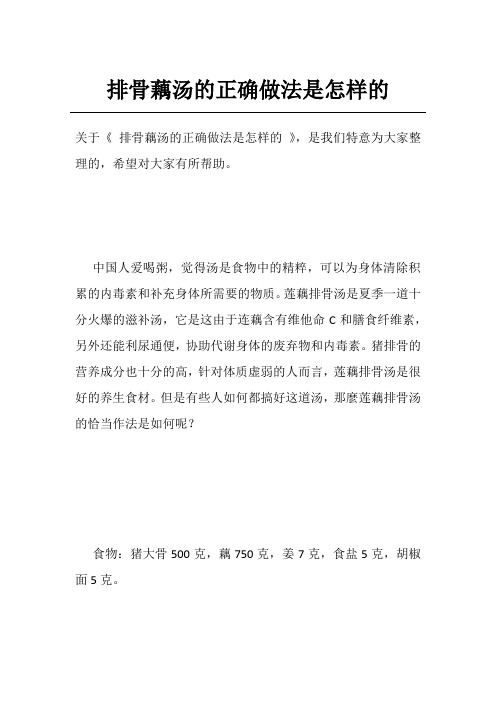 排骨藕汤的正确做法是怎样的

关于《 排骨藕汤的正确做法是怎样的 》，是我们特意为大家整理的，希望对大家有所帮助。

中国人爱喝粥，觉得汤是食物中的精粹，可以为身体清除积累的内毒素和补充身体所需要的物质。莲藕排骨汤是夏季一道十分火爆的滋补汤，它是这由于连藕含有维他命 C 和膳食纤维素，另外还能利尿通便，协助代谢身体的废弃物和内毒素。猪排骨的营养成分也十分的高，针对体质虚弱的人而言，莲藕排骨汤是很好的养生食材。但是有些人如何都搞好这道汤，那麼莲藕排骨汤的恰当作法是如何呢？

食物：猪大骨 500 克，藕 750 克，姜 7 克，食盐 5 克，胡椒面 5 克。